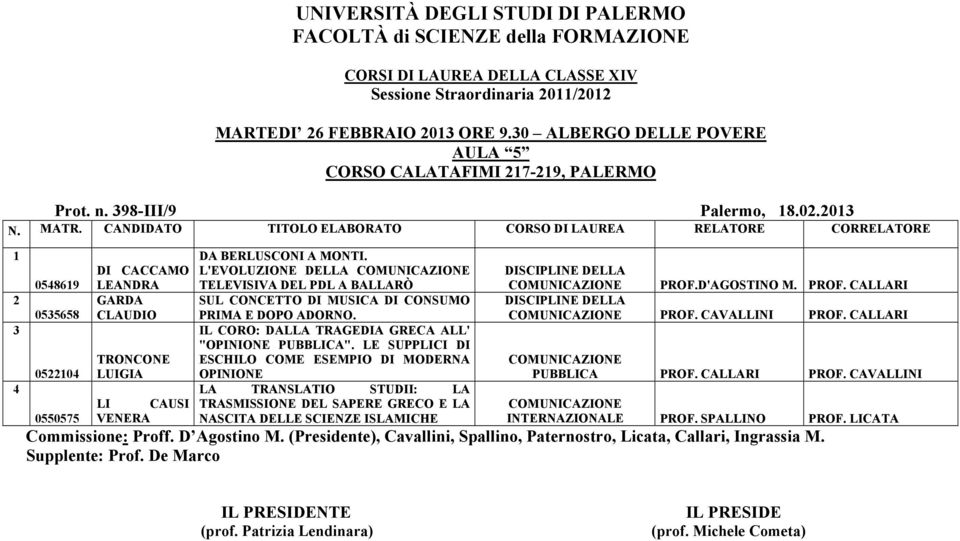 UNIVERSITÀ DEGLI STUDI DI PALERMO
FACOLTÀ di SCIENZE della FORMAZIONE

CORSI DI LAUREA DELLA CLASSE XIV
Sessione Straordinaria 2011/2012

MARTEDI' 26 FEBBRAIO 2013 ORE 9.30 – ALBERGO DELLE POVERE
AULA "5"
CORSO CALATAFIMI 217-219, PALERMO

Prot. n. 398-III/9 Palermo, 18.02.2013

| N. | MATR. | CANDIDATO | TITOLO ELABORATO | CORSO DI LAUREA | RELATORE | CORRELATORE |
|---|---|---|---|---|---|---|
| 1 | 0548619 | DI CACCAMO LEANDRA | DA BERLUSCONI A MONTI. L'EVOLUZIONE DELLA COMUNICAZIONE TELEVISIVA DEL PDL A BALLARÒ | DISCIPLINE DELLA COMUNICAZIONE | PROF.D'AGOSTINO M. | PROF. CALLARI |
| 2 | 0535658 | GARDA CLAUDIO | SUL CONCETTO DI MUSICA DI CONSUMO PRIMA E DOPO ADORNO. | DISCIPLINE DELLA COMUNICAZIONE | PROF. CAVALLINI | PROF. CALLARI |
| 3 | 0522104 | TRONCONE LUIGIA | IL CORO: DALLA TRAGEDIA GRECA ALL' "OPINIONE PUBBLICA". LE SUPPLICI DI ESCHILO COME ESEMPIO DI MODERNA OPINIONE | COMUNICAZIONE PUBBLICA | PROF. CALLARI | PROF. CAVALLINI |
| 4 | 0550575 | LI CAUSI VENERA | LA TRANSLATIO STUDII: LA TRASMISSIONE DEL SAPERE GRECO E LA NASCITA DELLE SCIENZE ISLAMICHE | COMUNICAZIONE INTERNAZIONALE | PROF. SPALLINO | PROF. LICATA |

Commissione: Proff. D'Agostino M. (Presidente), Cavallini, Spallino, Paternostro, Licata, Callari, Ingrassia M.
Supplente: Prof. De Marco

IL PRESIDENTE
(prof. Patrizia Lendinara)

IL PRESIDE
(prof. Michele Cometa)